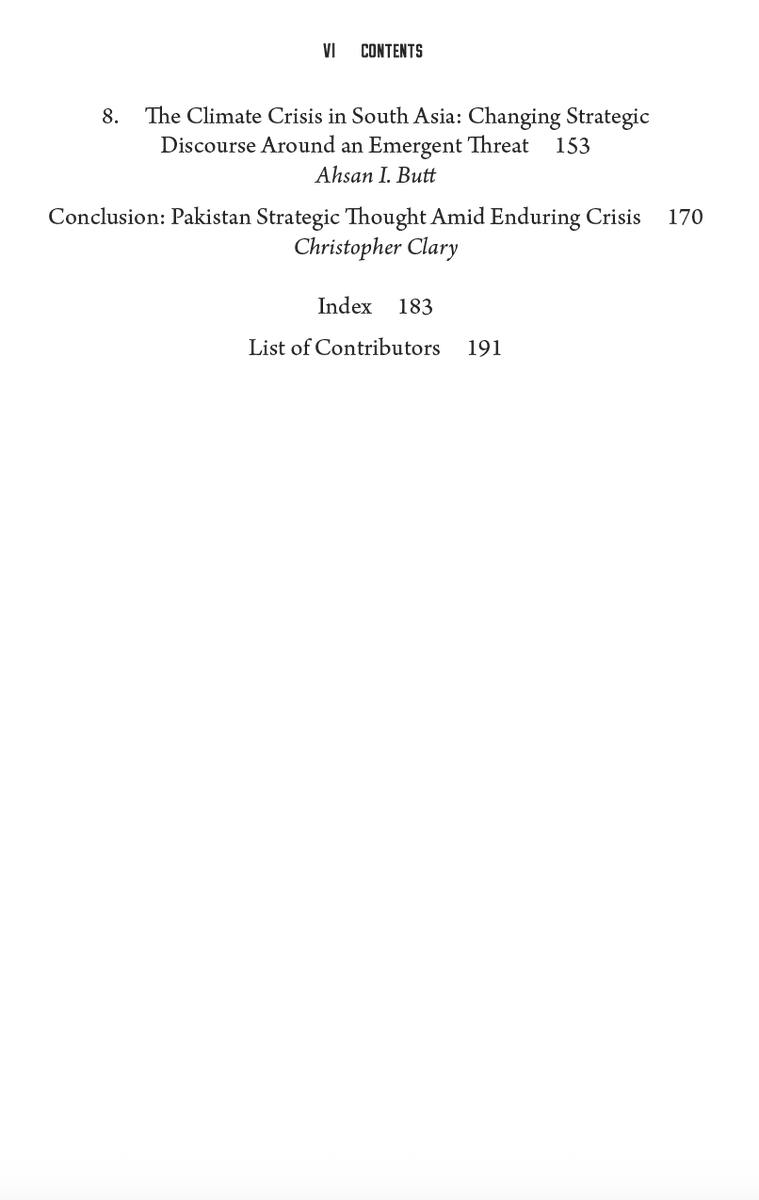 VI CONTENTS

8. The Climate Crisis in South Asia: Changing Strategic Discourse Around an Emergent Threat 153
Ahsan I. Butt

Conclusion: Pakistan Strategic Thought Amid Enduring Crisis 170
Christopher Clary

Index 183

List of Contributors 191